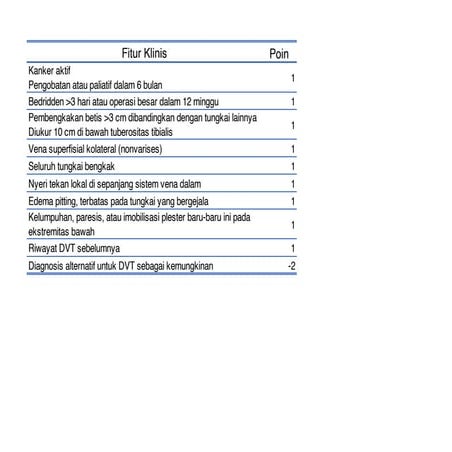 | Fitur Klinis | Poin |
|---|---|
| Kanker aktif Pengobatan atau paliatif dalam 6 bulan | 1 |
| Bedridden >3 hari atau operasi besar dalam 12 minggu | 1 |
| Pembengkakan betis >3 cm dibandingkan dengan tungkai lainnya Diukur 10 cm di bawah tuberositas tibialis | 1 |
| Vena superfisial kolateral (nonvarises) | 1 |
| Seluruh tungkai bengkak | 1 |
| Nyeri tekan lokal di sepanjang sistem vena dalam | 1 |
| Edema pitting, terbatas pada tungkai yang bergejala | 1 |
| Kelumpuhan, paresis, atau imobilisasi plester baru-baru ini pada ekstremitas bawah | 1 |
| Riwayat DVT sebelumnya | 1 |
| Diagnosis alternatif untuk DVT sebagai kemungkinan | -2 |